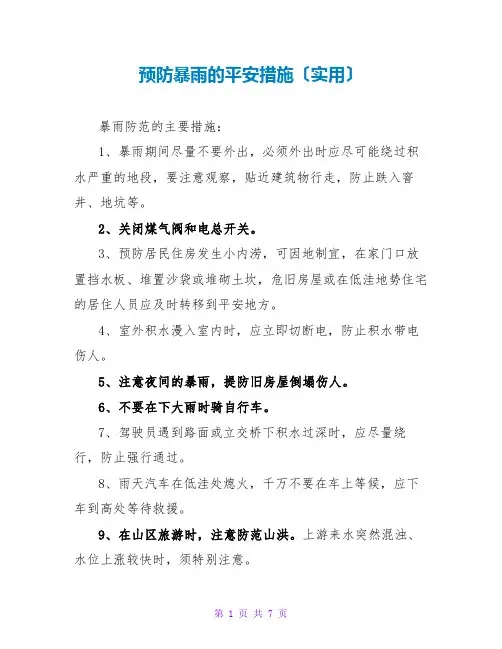 预防暴雨的平安措施〔实用〕

暴雨防范的主要措施：

1、暴雨期间尽量不要外出，必须外出时应尽可能绕过积水严重的地段，要注意观察，贴近建筑物行走，防止跌入窨井、地坑等。

2、关闭煤气阀和电总开关。

3、预防居民住房发生小内涝，可因地制宜，在家门口放置挡水板、堆置沙袋或堆砌土坎，危旧房屋或在低洼地势住宅的居住人员应及时转移到平安地方。

4、室外积水漫入室内时，应立即切断电，防止积水带电伤人。

5、注意夜间的暴雨，提防旧房屋倒塌伤人。

6、不要在下大雨时骑自行车。

7、驾驶员遇到路面或立交桥下积水过深时，应尽量绕行，防止强行通过。

8、雨天汽车在低洼处熄火，千万不要在车上等候，应下车到高处等待救援。

9、在山区旅游时，注意防范山洪。上游来水突然混浊、水位上涨较快时，须特别注意。

第 1 页 共 7 页